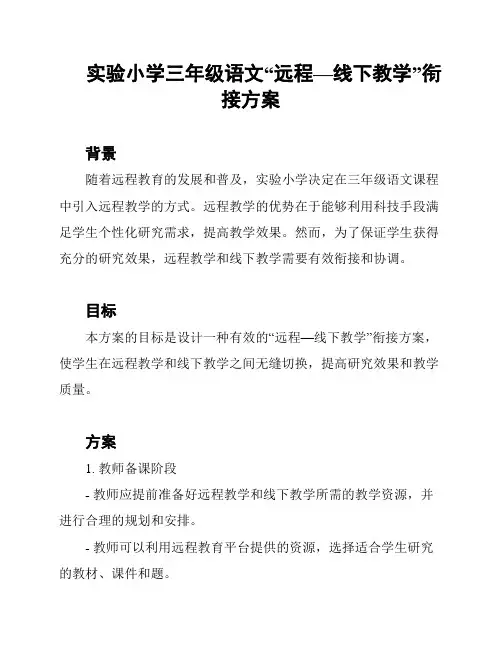 实验小学三年级语文“远程—线下教学”衔接方案

背景

随着远程教育的发展和普及，实验小学决定在三年级语文课程中引入远程教学的方式。远程教学的优势在于能够利用科技手段满足学生个性化研究需求，提高教学效果。然而，为了保证学生获得充分的研究效果，远程教学和线下教学需要有效衔接和协调。

目标

本方案的目标是设计一种有效的“远程—线下教学”衔接方案，使学生在远程教学和线下教学之间无缝切换，提高研究效果和教学质量。

方案

1. 教师备课阶段

- 教师应提前准备好远程教学和线下教学所需的教学资源，并进行合理的规划和安排。

- 教师可以利用远程教育平台提供的资源，选择适合学生研究的教材、课件和题。